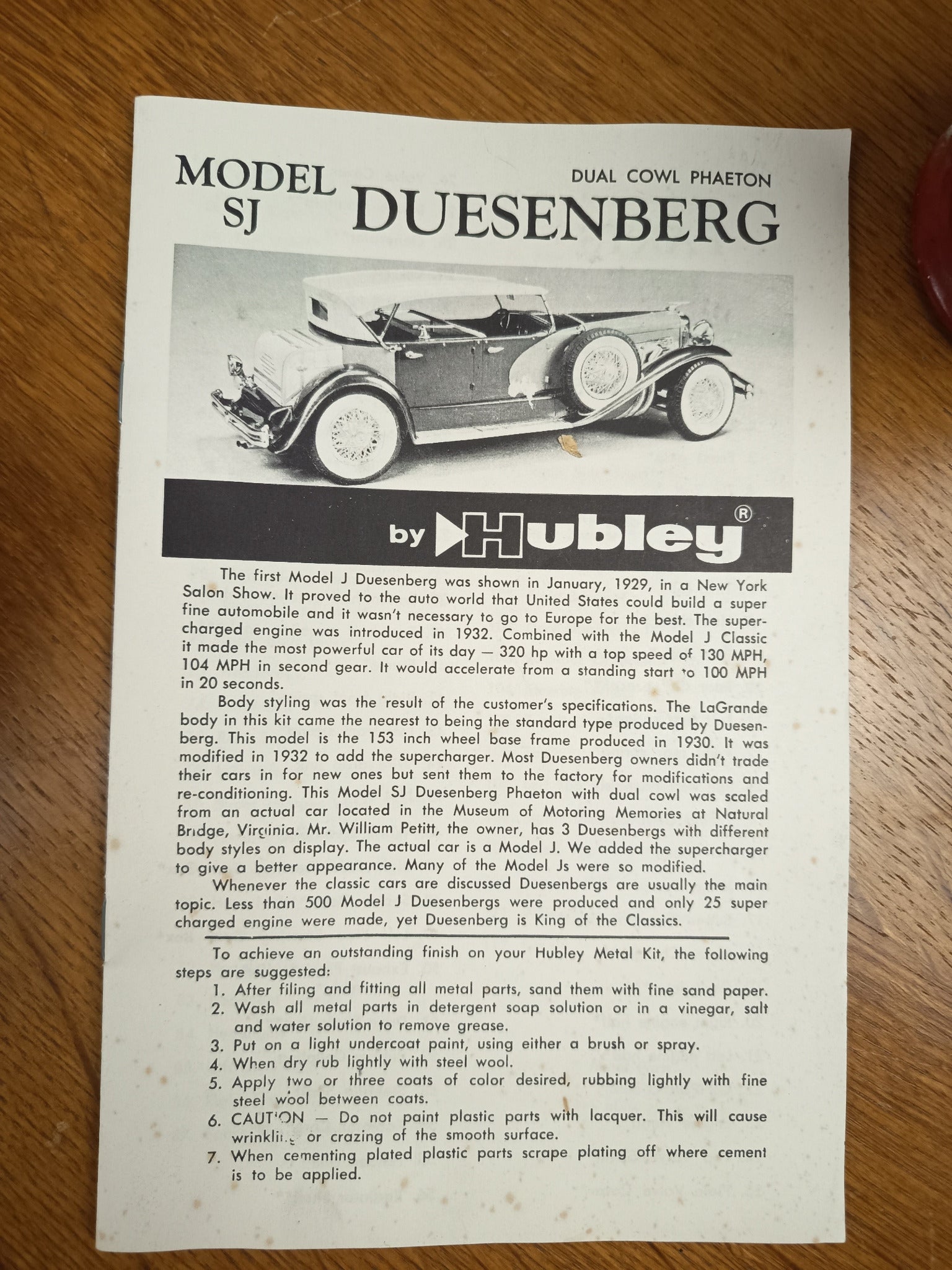 MODEL SJ

DUAL COWL PHAETON

DUESENBERG

by Hubley®

The first Model J Duesenberg was shown in January, 1929, in a New York Salon Show. It proved to the auto world that United States could build a super fine automobile and it wasn't necessary to go to Europe for the best. The supercharged engine was introduced in 1932. Combined with the Model J Classic it made the most powerful car of its day — 320 hp with a top speed of 130 MPH, 104 MPH in second gear. It would accelerate from a standing start to 100 MPH in 20 seconds.

Body styling was the result of the customer's specifications. The LaGrande body in this kit came the nearest to being the standard type produced by Duesenberg. This model is the 153 inch wheel base frame produced in 1930. It was modified in 1932 to add the supercharger. Most Duesenberg owners didn't trade their cars in for new ones but sent them to the factory for modifications and re-conditioning. This Model SJ Duesenberg Phaeton with dual cowl was scaled from an actual car located in the Museum of Motoring Memories at Natural Bridge, Virginia. Mr. William Petitt, the owner, has 3 Duesenbergs with different body styles on display. The actual car is a Model J. We added the supercharger to give a better appearance. Many of the Model Js were so modified.

Whenever the classic cars are discussed Duesenbergs are usually the main topic. Less than 500 Model J Duesenbergs were produced and only 25 super charged engine were made, yet Duesenberg is King of the Classics.

To achieve an outstanding finish on your Hubley Metal Kit, the following steps are suggested:
1. After filing and fitting all metal parts, sand them with fine sand paper.
2. Wash all metal parts in detergent soap solution or in a vinegar, salt and water solution to remove grease.
3. Put on a light undercoat paint, using either a brush or spray.
4. When dry rub lightly with steel wool.
5. Apply two or three coats of color desired, rubbing lightly with fine steel wool between coats.
6. CAUTION — Do not paint plastic parts with lacquer. This will cause wrinkling or crazing of the smooth surface.
7. When cementing plated plastic parts scrape plating off where cement is to be applied.